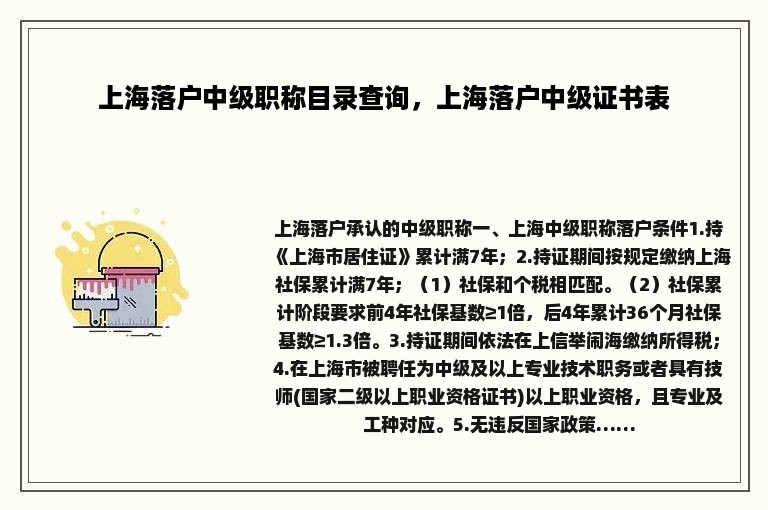 上海落户中级职称目录查询，上海落户中级证书表

上海落户承认的中级职称一、上海中级职称落户条件1.持《上海市居住证》累计满7年；2.持证期间按规定缴纳上海社保累计满7年；（1）社保和个税相匹配。（2）社保累计阶段要求前4年社保基数≥1倍，后4年累计36个月社保基数≥1.3倍。3.持证期间依法在上信举闹海缴纳所得税；4.在上海市被聘任为中级及以上专业技术职务或者具有技师(国家二级以上职业资格证书)以上职业资格，且专业及工种对应。5.无违反国家政策......